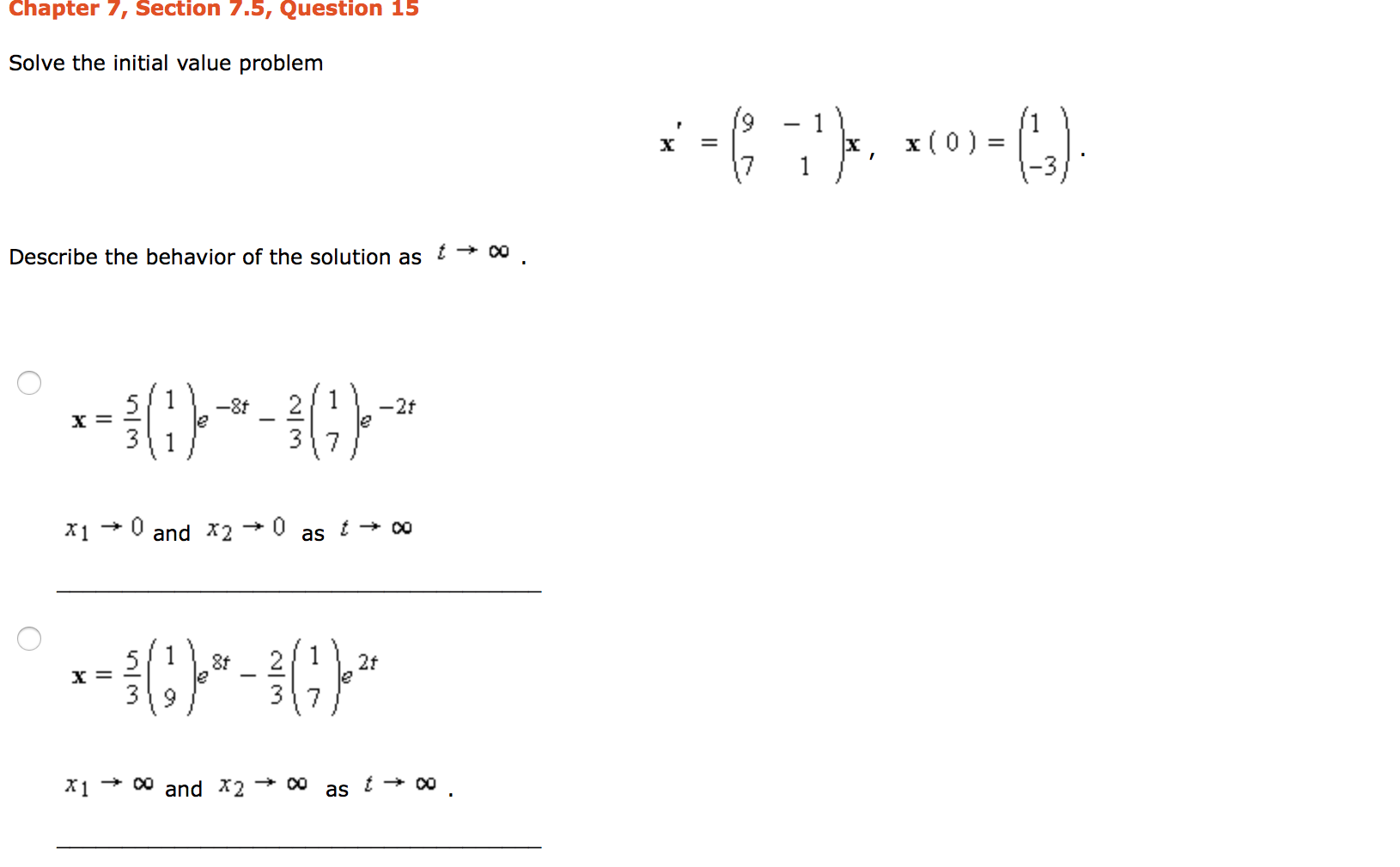 Chapter 7, Section 7.5, Question 15

Solve the initial value problem

$\mathbf{x}' = \begin{pmatrix} 9 & -1 \\ 7 & 1 \end{pmatrix}\mathbf{x}, \quad \mathbf{x}(0) = \begin{pmatrix} 1 \\ -3 \end{pmatrix}.$

Describe the behavior of the solution as $t \to \infty$ .

$\mathbf{x} = \frac{5}{3}\begin{pmatrix} 1 \\ 1 \end{pmatrix}e^{-8t} - \frac{2}{3}\begin{pmatrix} 1 \\ 7 \end{pmatrix}e^{-2t}$

$x_1 \to 0$ and $x_2 \to 0$ as $t \to \infty$

$\mathbf{x} = \frac{5}{3}\begin{pmatrix} 1 \\ 9 \end{pmatrix}e^{8t} - \frac{2}{3}\begin{pmatrix} 1 \\ 7 \end{pmatrix}e^{2t}$

$x_1 \to \infty$ and $x_2 \to \infty$ as $t \to \infty$ .